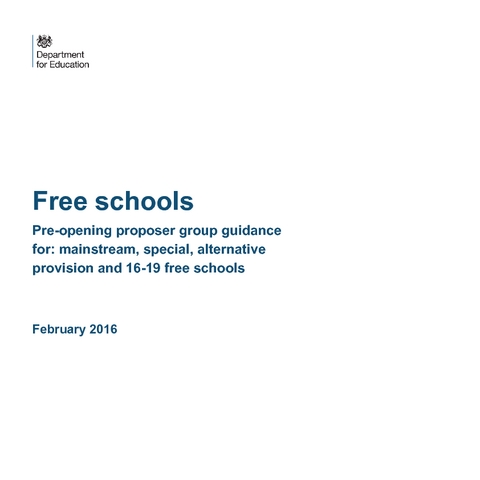 Department for Education

Free schools

Pre-opening proposer group guidance for: mainstream, special, alternative provision and 16-19 free schools

February 2016